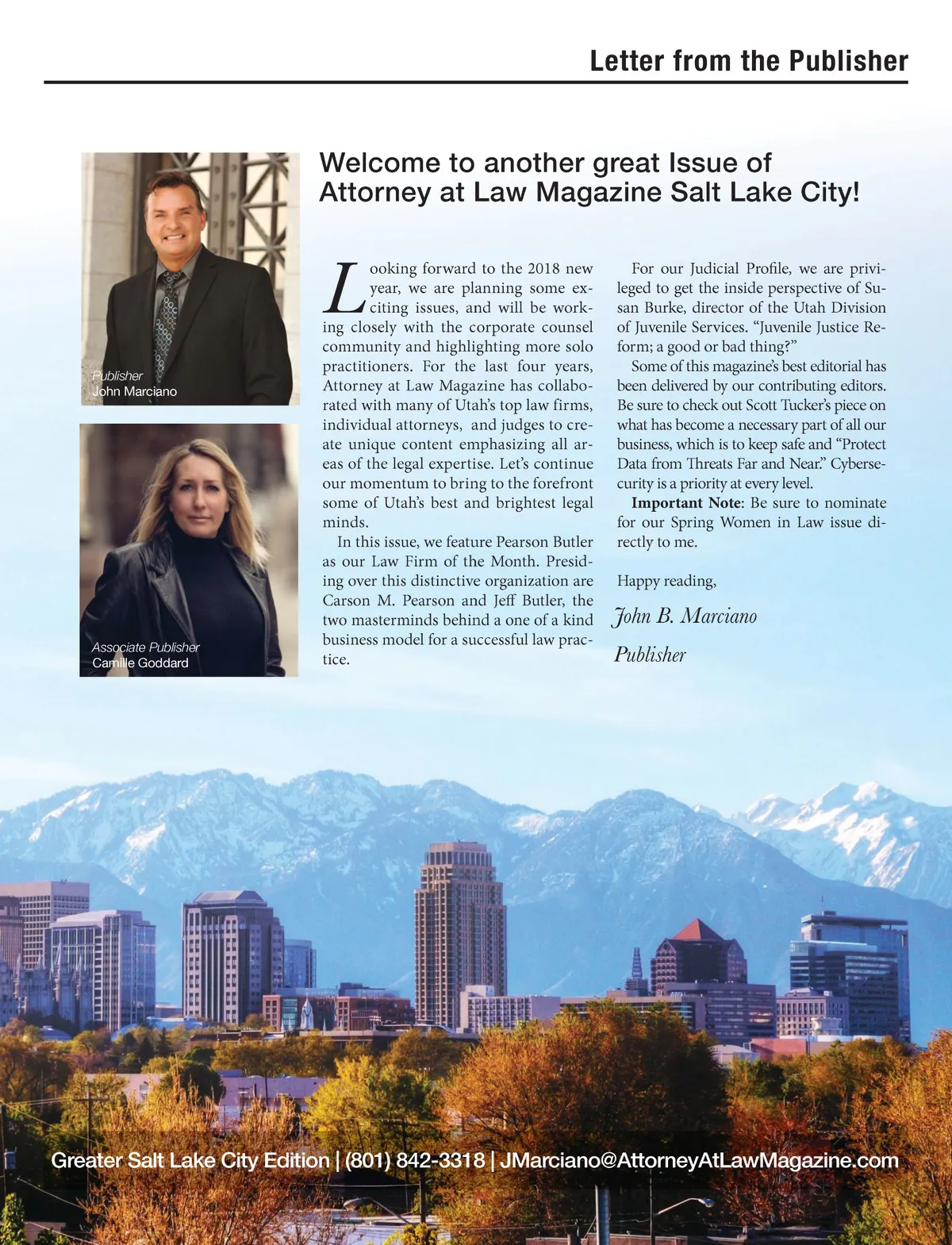 Letter from the Publisher

Publisher
John Marciano

Associate Publisher
Camille Goddard

Welcome to another great Issue of Attorney at Law Magazine Salt Lake City!

Looking forward to the 2018 new year, we are planning some exciting issues, and will be working closely with the corporate counsel community and highlighting more solo practitioners. For the last four years, Attorney at Law Magazine has collaborated with many of Utah's top law firms, individual attorneys, and judges to create unique content emphasizing all areas of the legal expertise. Let's continue our momentum to bring to the forefront some of Utah's best and brightest legal minds.

In this issue, we feature Pearson Butler as our Law Firm of the Month. Presiding over this distinctive organization are Carson M. Pearson and Jeff Butler, the two masterminds behind a one of a kind business model for a successful law practice.

For our Judicial Profile, we are privileged to get the inside perspective of Susan Burke, director of the Utah Division of Juvenile Services. "Juvenile Justice Reform; a good or bad thing?"

Some of this magazine's best editorial has been delivered by our contributing editors. Be sure to check out Scott Tucker's piece on what has become a necessary part of all our business, which is to keep safe and "Protect Data from Threats Far and Near." Cybersecurity is a priority at every level.

Important Note: Be sure to nominate for our Spring Women in Law issue directly to me.

Happy reading,

John B. Marciano

Publisher

Greater Salt Lake City Edition | (801) 842-3318 | JMarciano@AttorneyAtLawMagazine.com